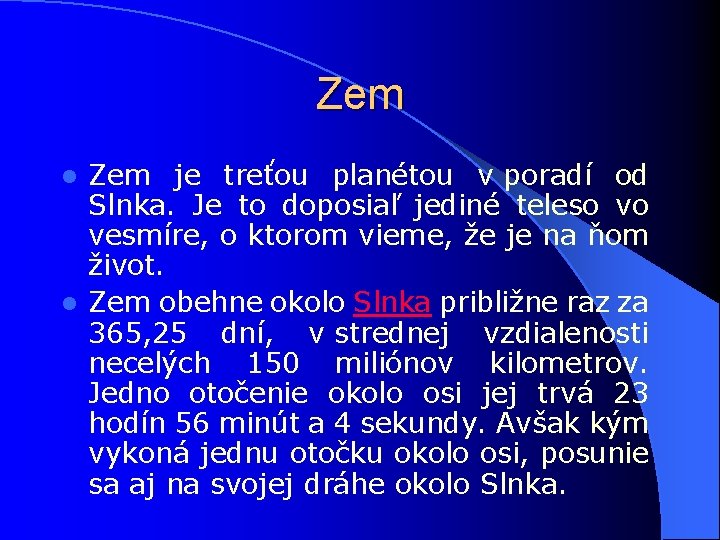 Zem

• Zem je treťou planétou v poradí od Slnka. Je to doposiaľ jediné teleso vo vesmíre, o ktorom vieme, že je na ňom život.
• Zem obehne okolo Slnka približne raz za 365,25 dní, v strednej vzdialenosti necelých 150 miliónov kilometrov. Jedno otočenie okolo osi jej trvá 23 hodín 56 minút a 4 sekundy. Avšak kým vykoná jednu otočku okolo osi, posunie sa aj na svojej dráhe okolo Slnka.